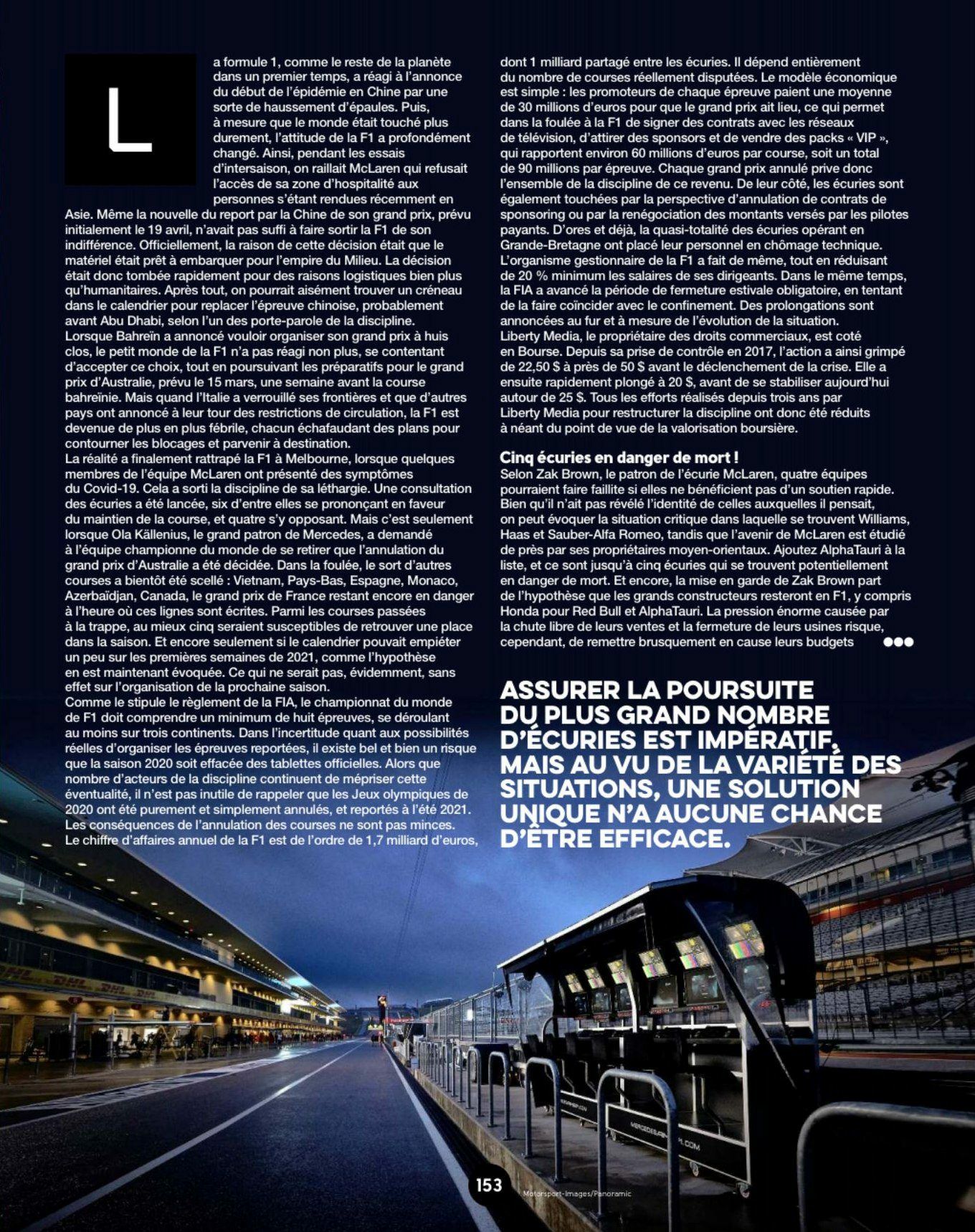 La formule 1, comme le reste de la planète dans un premier temps, a réagi à l'annonce du début de l'épidémie en Chine par une sorte de haussement d'épaules. Puis, à mesure que le monde était touché plus durement, l'attitude de la F1 a profondément changé. Ainsi, pendant les essais d'intersaison, on raillait McLaren qui refusait l'accès de sa zone d'hospitalité aux personnes s'étant rendues récemment en Asie. Même la nouvelle du report par la Chine de son grand prix, prévu initialement le 19 avril, n'avait pas suffi à faire sortir la F1 de son indifférence. Officiellement, la raison de cette décision était que le matériel était prêt à embarquer pour l'empire du Milieu. La décision était donc tombée rapidement pour des raisons logistiques bien plus qu'humanitaires. Après tout, on pourrait aisément trouver un créneau dans le calendrier pour replacer l'épreuve chinoise, probablement avant Abu Dhabi, selon l'un des porte-parole de la discipline.
Lorsque Bahreïn a annoncé vouloir organiser son grand prix à huis clos, le petit monde de la F1 n'a pas réagi non plus, se contentant d'accepter ce choix, tout en poursuivant les préparatifs pour le grand prix d'Australie, prévu le 15 mars, une semaine avant la course bahreïnie. Mais quand l'Italie a verrouillé ses frontières et que d'autres pays ont annoncé à leur tour des restrictions de circulation, la F1 est devenue de plus en plus fébrile, chacun échafaudant des plans pour contourner les blocages et parvenir à destination.
La réalité a finalement rattrapé la F1 à Melbourne, lorsque quelques membres de l'équipe McLaren ont présenté des symptômes du Covid-19. Cela a sorti la discipline de sa léthargie. Une consultation des écuries a été lancée, six d'entre elles se prononçant en faveur du maintien de la course, et quatre s'y opposant. Mais c'est seulement lorsque Ola Källenius, le grand patron de Mercedes, a demandé à l'équipe championne du monde de se retirer que l'annulation du grand prix d'Australie a été décidée. Dans la foulée, le sort d'autres courses a bientôt été scellé : Vietnam, Pays-Bas, Espagne, Monaco, Azerbaïdjan, Canada, le grand prix de France restant encore en danger à l'heure où ces lignes sont écrites. Parmi les courses passées à la trappe, au mieux cinq seraient susceptibles de retrouver une place dans la saison. Et encore seulement si le calendrier pouvait empiéter un peu sur les premières semaines de 2021, comme l'hypothèse en est maintenant évoquée. Ce qui ne serait pas, évidemment, sans effet sur l'organisation de la prochaine saison.
Comme le stipule le règlement de la FIA, le championnat du monde de F1 doit comprendre un minimum de huit épreuves, se déroulant au moins sur trois continents. Dans l'incertitude quant aux possibilités réelles d'organiser les épreuves reportées, il existe bel et bien un risque que la saison 2020 soit effacée des tablettes officielles. Alors que nombre d'acteurs de la discipline continuent de mépriser cette éventualité, il n'est pas inutile de rappeler que les Jeux olympiques de 2020 ont été purement et simplement annulés, et reportés à l'été 2021.
Les conséquences de l'annulation des courses ne sont pas minces. Le chiffre d'affaires annuel de la F1 est de l'ordre de 1,7 milliard d'euros, dont 1 milliard partagé entre les écuries. Il dépend entièrement du nombre de courses réellement disputées. Le modèle économique est simple : les promoteurs de chaque épreuve paient une moyenne de 30 millions d'euros pour que le grand prix ait lieu, ce qui permet dans la foulée à la F1 de signer des contrats avec les réseaux de télévision, d'attirer des sponsors et de vendre des packs « VIP », qui rapportent environ 60 millions d'euros par course, soit un total de 90 millions par épreuve. Chaque grand prix annulé prive donc l'ensemble de la discipline de ce revenu. De leur côté, les écuries sont également touchées par la perspective d'annulation de contrats de sponsoring ou par la renégociation des montants versés par les pilotes payants. D'ores et déjà, la quasi-totalité des écuries opérant en Grande-Bretagne ont placé leur personnel en chômage technique. L'organisme gestionnaire de la F1 a fait de même, tout en réduisant de 20 % minimum les salaires de ses dirigeants. Dans le même temps, la FIA a avancé la période de fermeture estivale obligatoire, en tentant de la faire coïncider avec le confinement. Des prolongations sont annoncées au fur et à mesure de l'évolution de la situation.
Liberty Media, le propriétaire des droits commerciaux, est coté en Bourse. Depuis sa prise de contrôle en 2017, l'action a ainsi grimpé de 22,50 $ à près de 50 $ avant le déclenchement de la crise. Elle a ensuite rapidement plongé à 20 $, avant de se stabiliser aujourd'hui autour de 25 $. Tous les efforts réalisés depuis trois ans par Liberty Media pour restructurer la discipline ont donc été réduits à néant du point de vue de la valorisation boursière.

Cinq écuries en danger de mort !
Selon Zak Brown, le patron de l'écurie McLaren, quatre équipes pourraient faire faillite si elles ne bénéficient pas d'un soutien rapide. Bien qu'il n'ait pas révélé l'identité de celles auxquelles il pensait, on peut évoquer la situation critique dans laquelle se trouvent Williams, Haas et Sauber-Alfa Romeo, tandis que l'avenir de McLaren est étudié de près par ses propriétaires moyen-orientaux. Ajoutez AlphaTauri à la liste, et ce sont jusqu'à cinq écuries qui se trouvent potentiellement en danger de mort. Et encore, la mise en garde de Zak Brown part de l'hypothèse que les grands constructeurs resteront en F1, y compris Honda pour Red Bull et AlphaTauri. La pression énorme causée par la chute libre de leurs ventes et la fermeture de leurs usines risque, cependant, de remettre brusquement en cause leurs budgets •••

ASSURER LA POURSUITE DU PLUS GRAND NOMBRE D'ÉCURIES EST IMPÉRATIF, MAIS AU VU DE LA VARIÉTÉ DES SITUATIONS, UNE SOLUTION UNIQUE N'A AUCUNE CHANCE D'ÊTRE EFFICACE.

153 Motorsport-Images/Panoramic